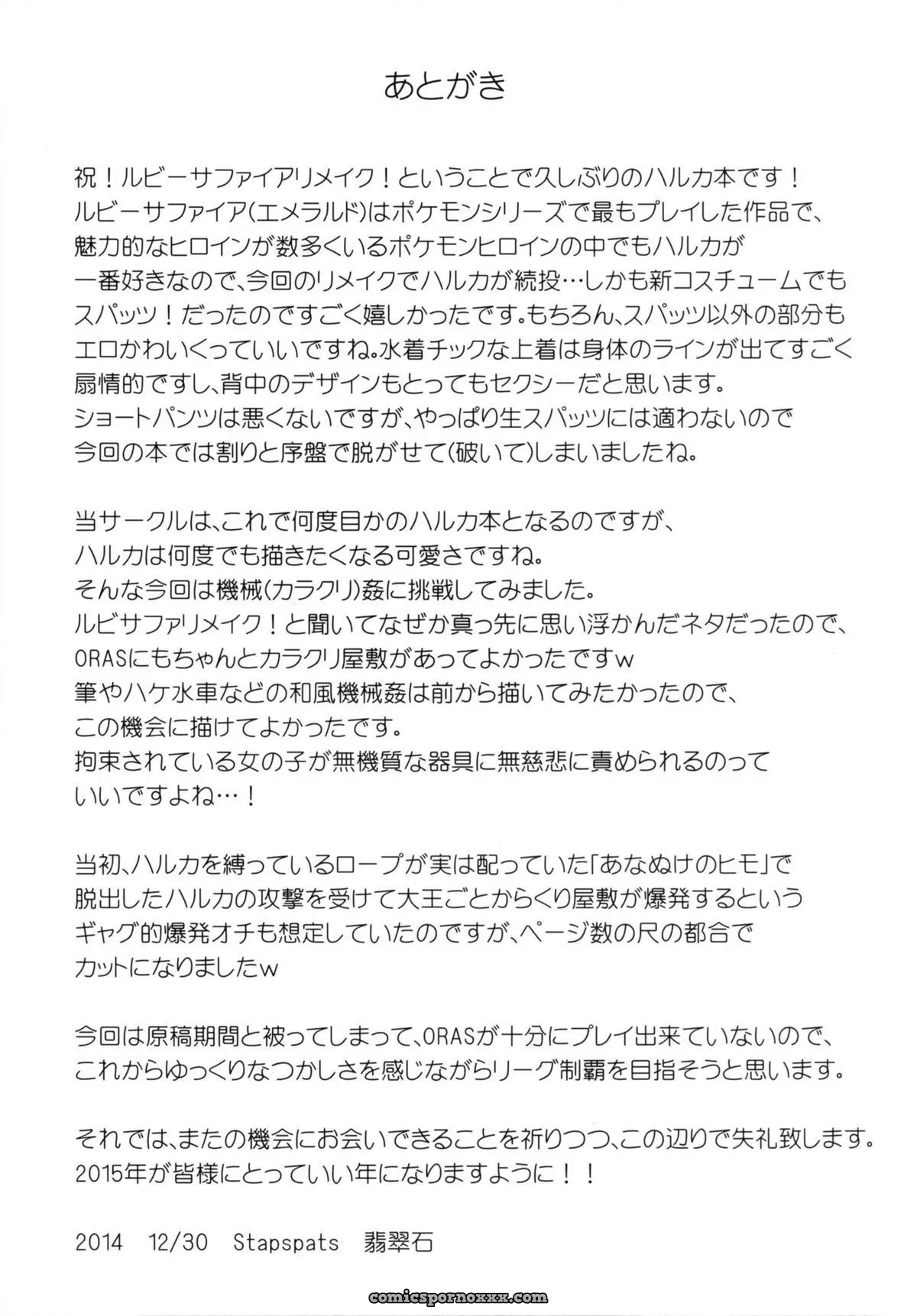 あとがき

祝！ルビーサファイアリメイク！ということで久しぶりのハルカ本です！
ルビーサファイア(エメラルド)はポケモンシリーズで最もプレイした作品で、
魅力的なヒロインが数多くいるポケモンヒロインの中でもハルカが
一番好きなので、今回のリメイクでハルカが続投…しかも新コスチュームでも
スパッツ！だったのですごく嬉しかったです。もちろん、スパッツ以外の部分も
エロかわいくっていいですね。水着チックな上着は身体のラインが出てすごく
扇情的ですし、背中のデザインもとってもセクシーだと思います。
ショートパンツは悪くないですが、やっぱり生スパッツには適わないので
今回の本では割りと序盤で脱がせて(破いて)しまいましたね。

当サークルは、これで何度目かのハルカ本となるのですが、
ハルカは何度でも描きたくなる可愛さですね。
そんな今回は機械(カラクリ)姦に挑戦してみました。
ルビサファリメイク！と聞いてなぜか真っ先に思い浮かんだネタだったので、
ORASにもちゃんとカラクリ屋敷があってよかったですw
筆やハケ水車などの和風機械姦は前から描いてみたかったので、
この機会に描けてよかったです。
拘束されている女の子が無機質な器具に無慈悲に責められるのって
いいですよね…！

当初、ハルカを縛っているロープが実は配っていた「あなぬけのヒモ」で
脱出したハルカの攻撃を受けて大王ごとからくり屋敷が爆発するという
ギャグ的爆発オチも想定していたのですが、ページ数の尺の都合で
カットになりましたw

今回は原稿期間と被ってしまって、ORASが十分にプレイ出来ていないので、
これからゆっくりなつかしさを感じながらリーグ制覇を目指そうと思います。

それでは、またの機会にお会いできることを祈りつつ、この辺りで失礼致します。
2015年が皆様にとっていい年になりますように！！

2014　12/30　Stapspats　翡翠石

comicspornoxxx.com